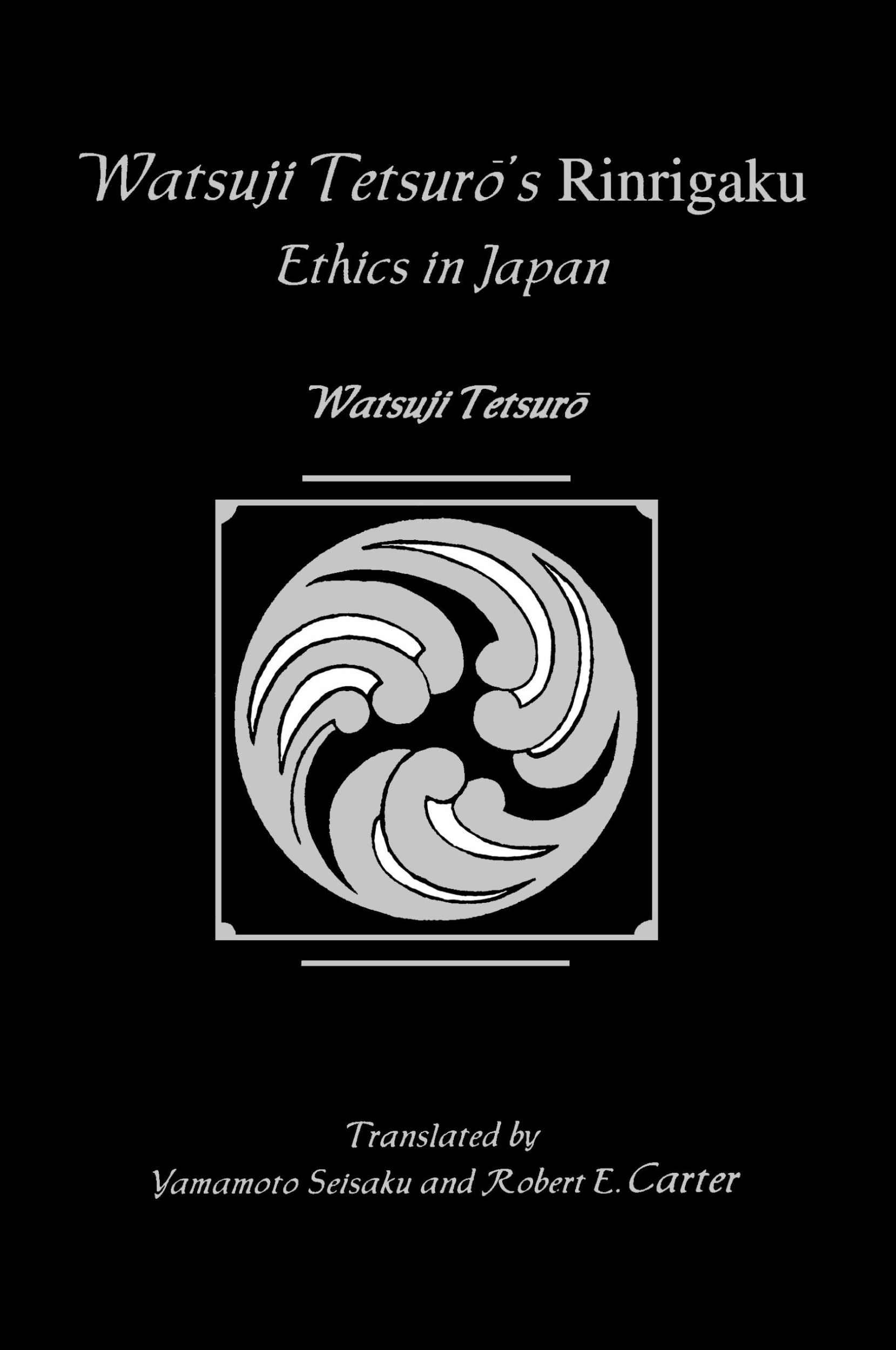 Watsuji Tetsurō's Rinrigaku
Ethics in Japan

Watsuji Tetsurō

Translated by
Yamamoto Seisaku and Robert E. Carter